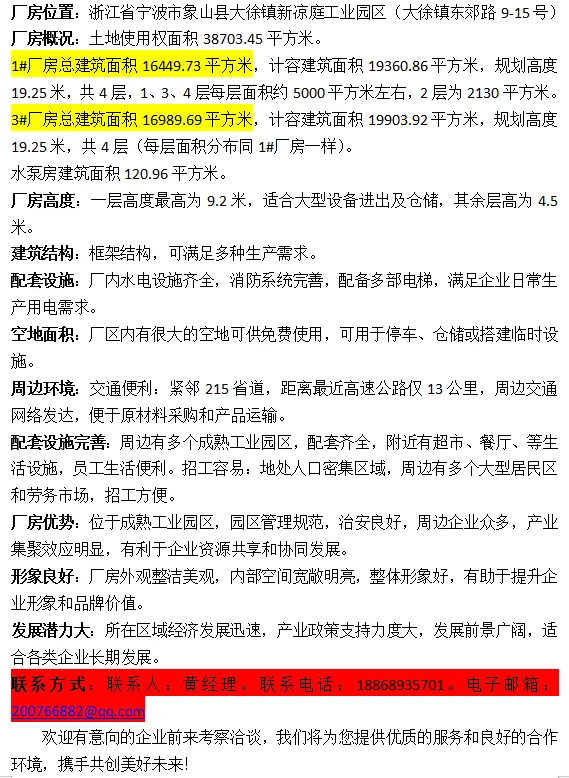 厂房位置：浙江省宁波市象山县大徐镇新凉庭工业园区（大徐镇东郊路 9-15 号）
厂房概况：土地使用权面积 38703.45 平方米。
1#厂房总建筑面积 16449.73 平方米，计容建筑面积 19360.86 平方米，规划高度 19.25 米，共 4 层，1、3、4 层每层面积约 5000 平方米左右，2 层为 2130 平方米。
3#厂房总建筑面积 16989.69 平方米，计容建筑面积 19903.92 平方米，规划高度 19.25 米，共 4 层（每层面积分布同 1#厂房一样）。
水泵房建筑面积 120.96 平方米。
厂房高度：一层高度最高为 9.2 米，适合大型设备进出及仓储，其余层高为 4.5 米。
建筑结构：框架结构，可满足多种生产需求。
配套设施：厂内水电设施齐全，消防系统完善，配备多部电梯，满足企业日常生产用电需求。
空地面积：厂区内有很大的空地可供免费使用，可用于停车、仓储或搭建临时设施。
周边环境：交通便利：紧邻 215 省道，距离最近高速公路仅 13 公里，周边交通网络发达，便于原材料采购和产品运输。
配套设施完善：周边有多个成熟工业园区，配套齐全，附近有超市、餐厅、等生活设施，员工生活便利。招工容易：地处人口密集区域，周边有多个大型居民区和劳务市场，招工方便。
厂房优势：位于成熟工业园区，园区管理规范，治安良好，周边企业众多，产业集聚效应明显，有利于企业资源共享和协同发展。
形象良好：厂房外观整洁美观，内部空间宽敞明亮，整体形象好，有助于提升企业形象和品牌价值。
发展潜力大：所在区域经济发展迅速，产业政策支持力度大，发展前景广阔，适合各类企业长期发展。
联系方式：联系人：黄经理。联系电话：18868935701。电子邮箱：200766882@qq.com
欢迎有意向的企业前来考察洽谈，我们将为您提供优质的服务和良好的合作环境，携手共创美好未来！